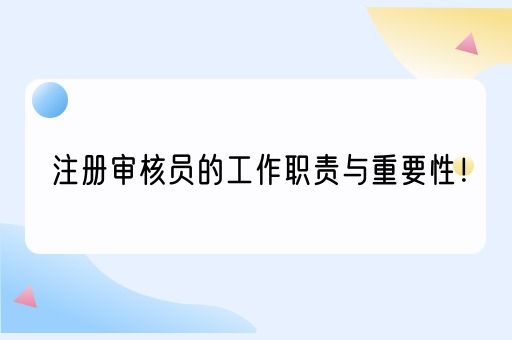 注册审核员的工作职责与重要性！